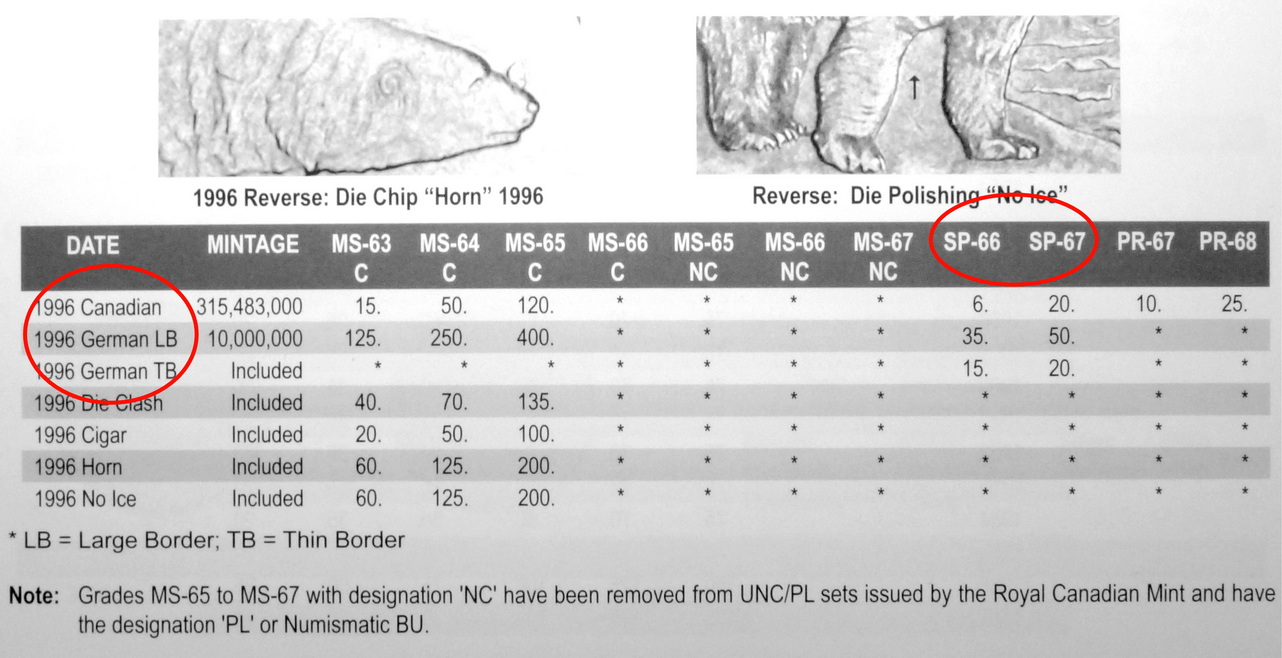 1996 Reverse: Die Chip "Horn" 1996

Reverse: Die Polishing "No Ice"

| DATE | MINTAGE | MS-63 C | MS-64 C | MS-65 C | MS-66 C | MS-65 NC | MS-66 NC | MS-67 NC | SP-66 | SP-67 | PR-67 | PR-68 |
|---|---|---|---|---|---|---|---|---|---|---|---|---|
| 1996 Canadian | 315,483,000 | 15. | 50. | 120. | * | * | * | * | 6. | 20. | 10. | 25. |
| 1996 German LB | 10,000,000 | 125. | 250. | 400. | * | * | * | * | 35. | 50. | * | * |
| 1996 German TB | Included | * | * | * | * | * | * | * | 15. | 20. | * | * |
| 1996 Die Clash | Included | 40. | 70. | 135. | * | * | * | * | * | * | * | * |
| 1996 Cigar | Included | 20. | 50. | 100. | * | * | * | * | * | * | * | * |
| 1996 Horn | Included | 60. | 125. | 200. | * | * | * | * | * | * | * | * |
| 1996 No Ice | Included | 60. | 125. | 200. | * | * | * | * | * | * | * | * |

* LB = Large Border; TB = Thin Border

Note: Grades MS-65 to MS-67 with designation 'NC' have been removed from UNC/PL sets issued by the Royal Canadian Mint and have the designation 'PL' or Numismatic BU.